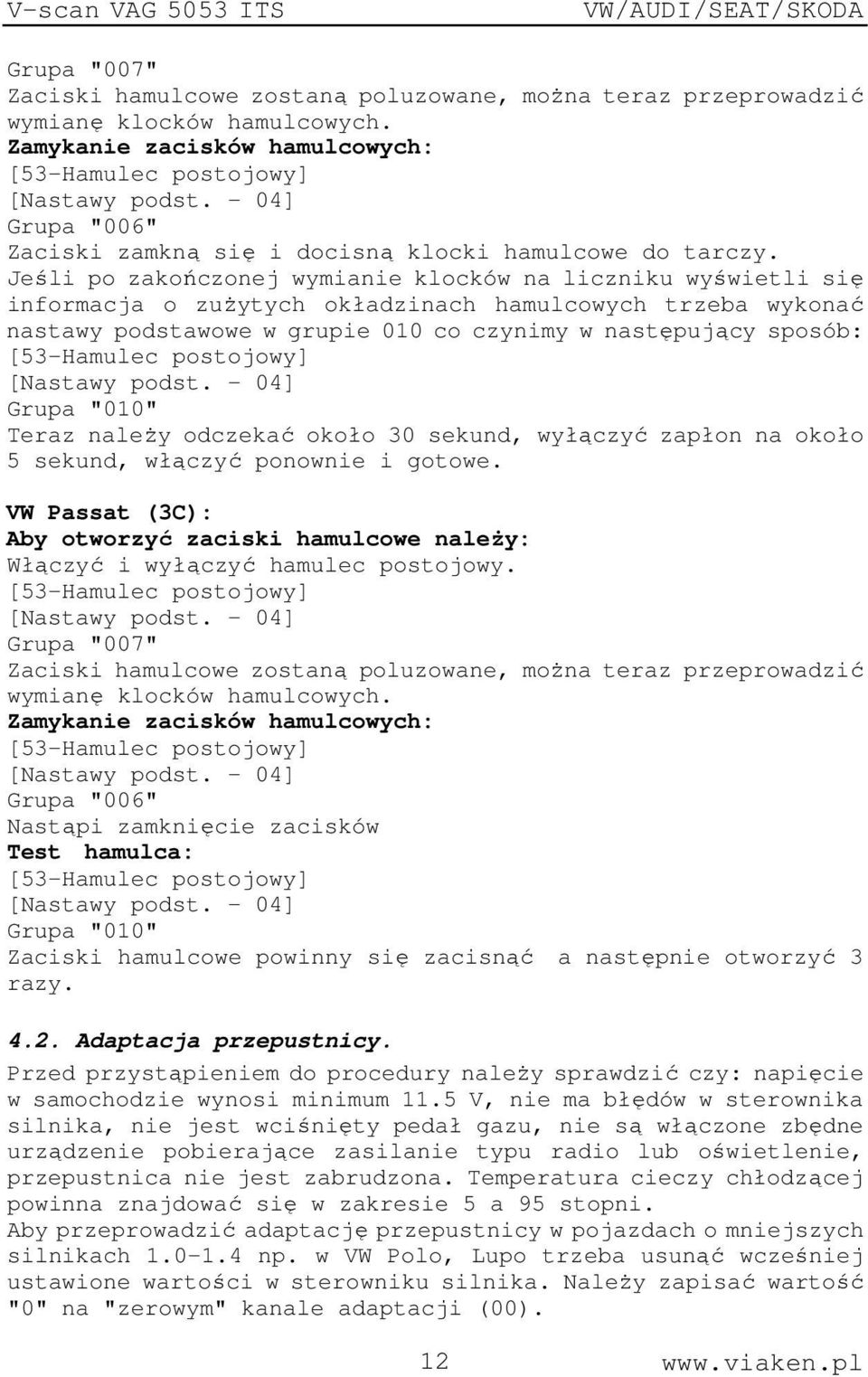 V-scan VAG 5053 ITS VW/AUDI/SEAT/SKODA

Grupa "007"
Zaciski hamulcowe zostaną poluzowane, można teraz przeprowadzić wymianę klocków hamulcowych.
Zamykanie zacisków hamulcowych:
[53-Hamulec postojowy]
[Nastawy podst. - 04]
Grupa "006"
Zaciski zamkną się i docisną klocki hamulcowe do tarczy.
Jeśli po zakończonej wymianie klocków na liczniku wyświetli się informacja o zużytych okładzinach hamulcowych trzeba wykonać nastawy podstawowe w grupie 010 co czynimy w następujący sposób:
[53-Hamulec postojowy]
[Nastawy podst. - 04]
Grupa "010"
Teraz należy odczekać około 30 sekund, wyłączyć zapłon na około 5 sekund, włączyć ponownie i gotowe.

VW Passat (3C):
Aby otworzyć zaciski hamulcowe należy:
Włączyć i wyłączyć hamulec postojowy.
[53-Hamulec postojowy]
[Nastawy podst. - 04]
Grupa "007"
Zaciski hamulcowe zostaną poluzowane, można teraz przeprowadzić wymianę klocków hamulcowych.
Zamykanie zacisków hamulcowych:
[53-Hamulec postojowy]
[Nastawy podst. - 04]
Grupa "006"
Nastąpi zamknięcie zacisków
Test hamulca:
[53-Hamulec postojowy]
[Nastawy podst. - 04]
Grupa "010"
Zaciski hamulcowe powinny się zacisnąć a następnie otworzyć 3 razy.

4.2. Adaptacja przepustnicy.
Przed przystąpieniem do procedury należy sprawdzić czy: napięcie w samochodzie wynosi minimum 11.5 V, nie ma błędów w sterownika silnika, nie jest wciśnięty pedał gazu, nie są włączone zbędne urządzenie pobierające zasilanie typu radio lub oświetlenie, przepustnica nie jest zabrudzona. Temperatura cieczy chłodzącej powinna znajdować się w zakresie 5 a 95 stopni.
Aby przeprowadzić adaptację przepustnicy w pojazdach o mniejszych silnikach 1.0-1.4 np. w VW Polo, Lupo trzeba usunąć wcześniej ustawione wartości w sterowniku silnika. Należy zapisać wartość "0" na "zerowym" kanale adaptacji (00).

12 www.viaken.pl